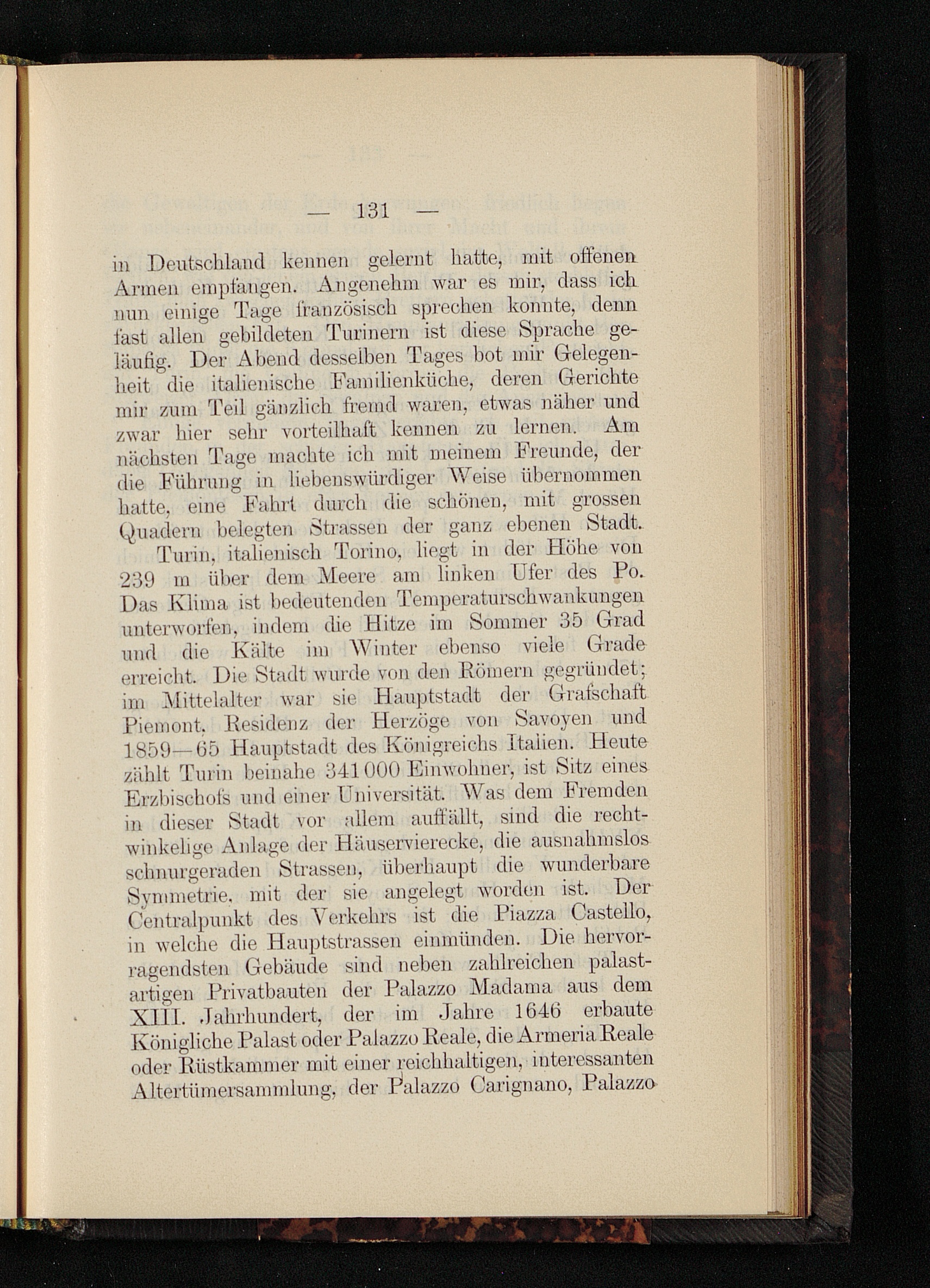 — 131 —

in Deutschland kennen gelernt hatte, mit offenen Armen empfangen. Angenehm war es mir, dass ich nun einige Tage französisch sprechen konnte, denn fast allen gebildeten Turinern ist diese Sprache geläufig. Der Abend desselben Tages bot mir Gelegenheit die italienische Familienküche, deren Gerichte mir zum Teil gänzlich fremd waren, etwas näher und zwar hier sehr vorteilhaft kennen zu lernen. Am nächsten Tage machte ich mit meinem Freunde, der die Führung in liebenswürdiger Weise übernommen hatte, eine Fahrt durch die schönen, mit grossen Quadern belegten Strassen der ganz ebenen Stadt.

Turin, italienisch Torino, liegt in der Höhe von 239 m über dem Meere am linken Ufer des Po. Das Klima ist bedeutenden Temperaturschwankungen unterworfen, indem die Hitze im Sommer 35 Grad und die Kälte im Winter ebenso viele Grade erreicht. Die Stadt wurde von den Römern gegründet; im Mittelalter war sie Hauptstadt der Grafschaft Piemont, Residenz der Herzöge von Savoyen und 1859—65 Hauptstadt des Königreichs Italien. Heute zählt Turin beinahe 341 000 Einwohner, ist Sitz eines Erzbischofs und einer Universität. Was dem Fremden in dieser Stadt vor allem auffällt, sind die rechtwinkelige Anlage der Häuservierecke, die ausnahmslos schnurgeraden Strassen, überhaupt die wunderbare Symmetrie, mit der sie angelegt worden ist. Der Centralpunkt des Verkehrs ist die Piazza Castello, in welche die Hauptstrassen einmünden. Die hervorragendsten Gebäude sind neben zahlreichen palastartigen Privatbauten der Palazzo Madama aus dem XIII. Jahrhundert, der im Jahre 1646 erbaute Königliche Palast oder Palazzo Reale, die Armeria Reale oder Rüstkammer mit einer reichhaltigen, interessanten Altertümersammlung, der Palazzo Carignano, Palazzo